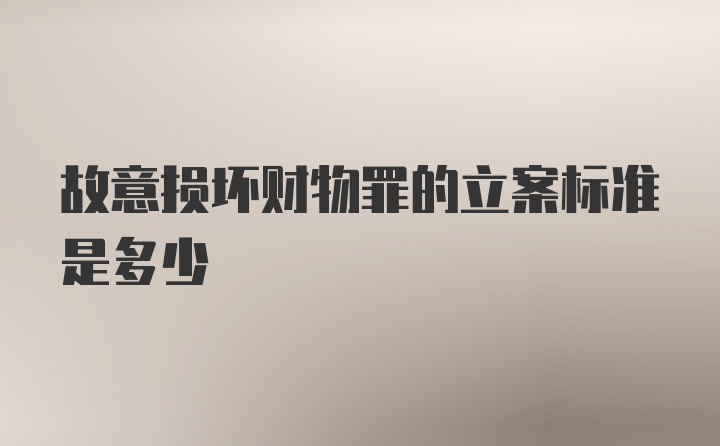 故意损坏财物罪的立案标准是多少